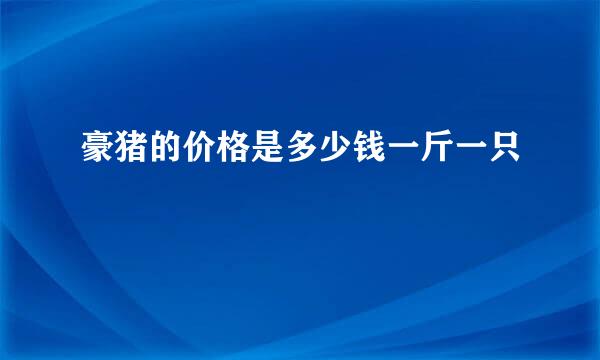 豪猪的价格是多少钱一斤一只